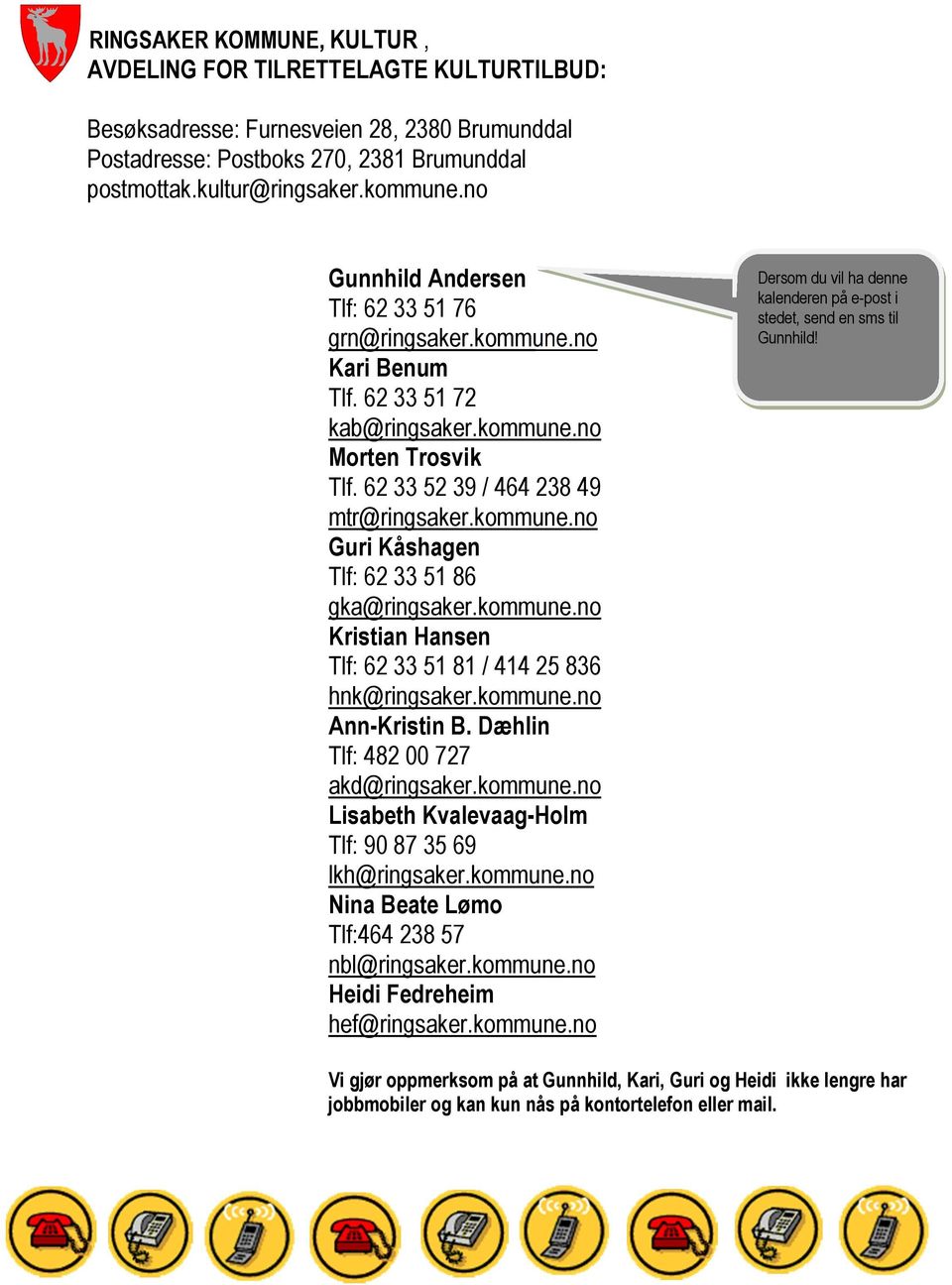 RINGSAKER KOMMUNE, KULTUR ,
AVDELING FOR TILRETTELAGTE KULTURTILBUD:

Besøksadresse: Furnesveien 28, 2380 Brumunddal
Postadresse: Postboks 270, 2381 Brumunddal
postmottak.kultur@ringsaker.kommune.no

Gunnhild Andersen
Tlf: 62 33 51 76
grn@ringsaker.kommune.no
Kari Benum
Tlf. 62 33 51 72
kab@ringsaker.kommune.no
Morten Trosvik
Tlf. 62 33 52 39 / 464 238 49
mtr@ringsaker.kommune.no
Guri Kåshagen
Tlf: 62 33 51 86
gka@ringsaker.kommune.no
Kristian Hansen
Tlf: 62 33 51 81 / 414 25 836
hnk@ringsaker.kommune.no
Ann-Kristin B. Dæhlin
Tlf: 482 00 727
akd@ringsaker.kommune.no
Lisabeth Kvalevaag-Holm
Tlf: 90 87 35 69
lkh@ringsaker.kommune.no
Nina Beate Lømo
Tlf:464 238 57
nbl@ringsaker.kommune.no
Heidi Fedreheim
hef@ringsaker.kommune.no

Dersom du vil ha denne kalenderen på e-post i stedet, send en sms til Gunnhild!

Vi gjør oppmerksom på at Gunnhild, Kari, Guri og Heidi ikke lengre har jobbmobiler og kan kun nås på kontortelefon eller mail.